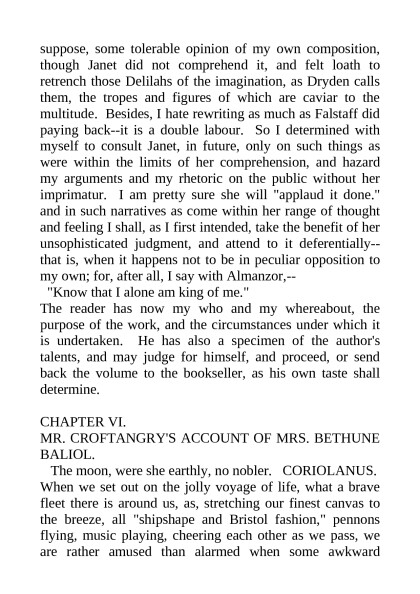 suppose, some tolerable opinion of my own composition, though Janet did not comprehend it, and felt loath to retrench those Delilahs of the imagination, as Dryden calls them, the tropes and figures of which are caviar to the multitude. Besides, I hate rewriting as much as Falstaff did paying back--it is a double labour. So I determined with myself to consult Janet, in future, only on such things as were within the limits of her comprehension, and hazard my arguments and my rhetoric on the public without her imprimatur. I am pretty sure she will "applaud it done." and in such narratives as come within her range of thought and feeling I shall, as I first intended, take the benefit of her unsophisticated judgment, and attend to it deferentially--that is, when it happens not to be in peculiar opposition to my own; for, after all, I say with Almanzor,--

"Know that I alone am king of me."

The reader has now my who and my whereabout, the purpose of the work, and the circumstances under which it is undertaken. He has also a specimen of the author's talents, and may judge for himself, and proceed, or send back the volume to the bookseller, as his own taste shall determine.

CHAPTER VI.
MR. CROFTANGRY'S ACCOUNT OF MRS. BETHUNE BALIOL.

The moon, were she earthly, no nobler. CORIOLANUS.

When we set out on the jolly voyage of life, what a brave fleet there is around us, as, stretching our finest canvas to the breeze, all "shipshape and Bristol fashion," pennons flying, music playing, cheering each other as we pass, we are rather amused than alarmed when some awkward